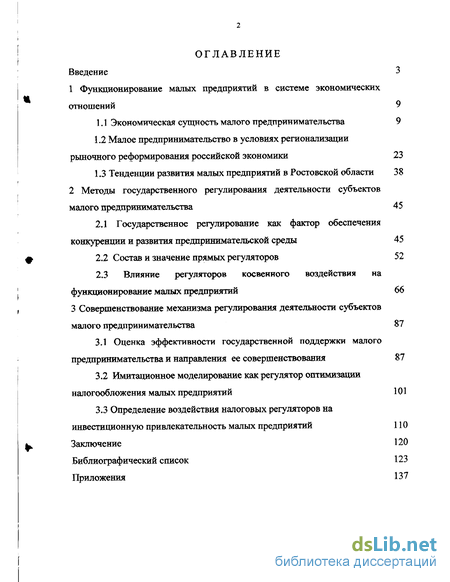 2

ОГЛАВЛЕНИЕ

Введение 3

1 Функционирование малых предприятий в системе экономических отношений 9

1.1 Экономическая сущность малого предпринимательства 9

1.2 Малое предпринимательство в условиях регионализации рыночного реформирования российской экономики 23

1.3 Тенденции развития малых предприятий в Ростовской области 38

2 Методы государственного регулирования деятельности субъектов малого предпринимательства 45

2.1 Государственное регулирование как фактор обеспечения конкуренции и развития предпринимательской среды 45

2.2 Состав и значение прямых регуляторов 52

2.3 Влияние регуляторов косвенного воздействия на функционирование малых предприятий 66

3 Совершенствование механизма регулирования деятельности субъектов малого предпринимательства 87

3.1 Оценка эффективности государственной поддержки малого предпринимательства и направления ее совершенствования 87

3.2 Имитационное моделирование как регулятор оптимизации налогообложения малых предприятий 101

3.3 Определение воздействия налоговых регуляторов на инвестиционную привлекательность малых предприятий 110

Заключение 120

Библиографический список 123

Приложения 137

dsLib.net
библиотека диссертаций